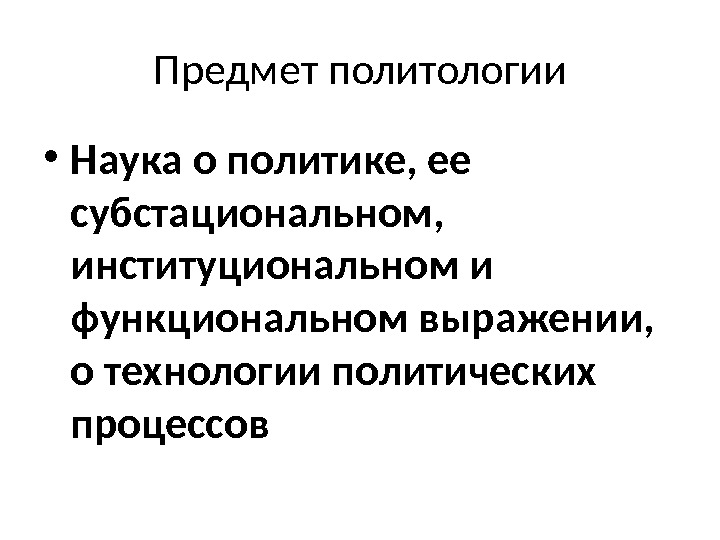 Предмет политологии

• Наука о политике, ее субстациональном, институциональном и функциональном выражении, о технологии политических процессов